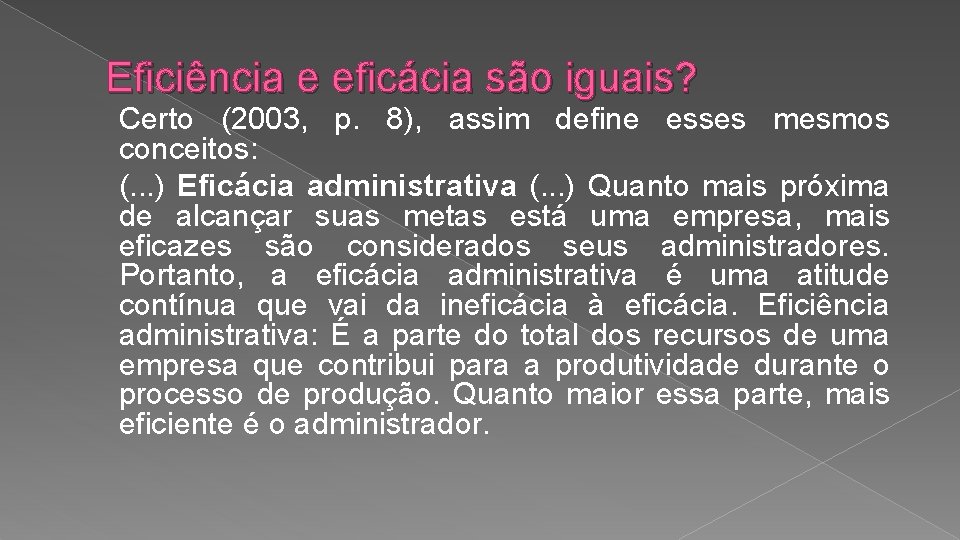 Eficiência e eficácia são iguais?

Certo (2003, p. 8), assim define esses mesmos conceitos:

(...) Eficácia administrativa (...) Quanto mais próxima de alcançar suas metas está uma empresa, mais eficazes são considerados seus administradores. Portanto, a eficácia administrativa é uma atitude contínua que vai da ineficácia à eficácia. Eficiência administrativa: É a parte do total dos recursos de uma empresa que contribui para a produtividade durante o processo de produção. Quanto maior essa parte, mais eficiente é o administrador.